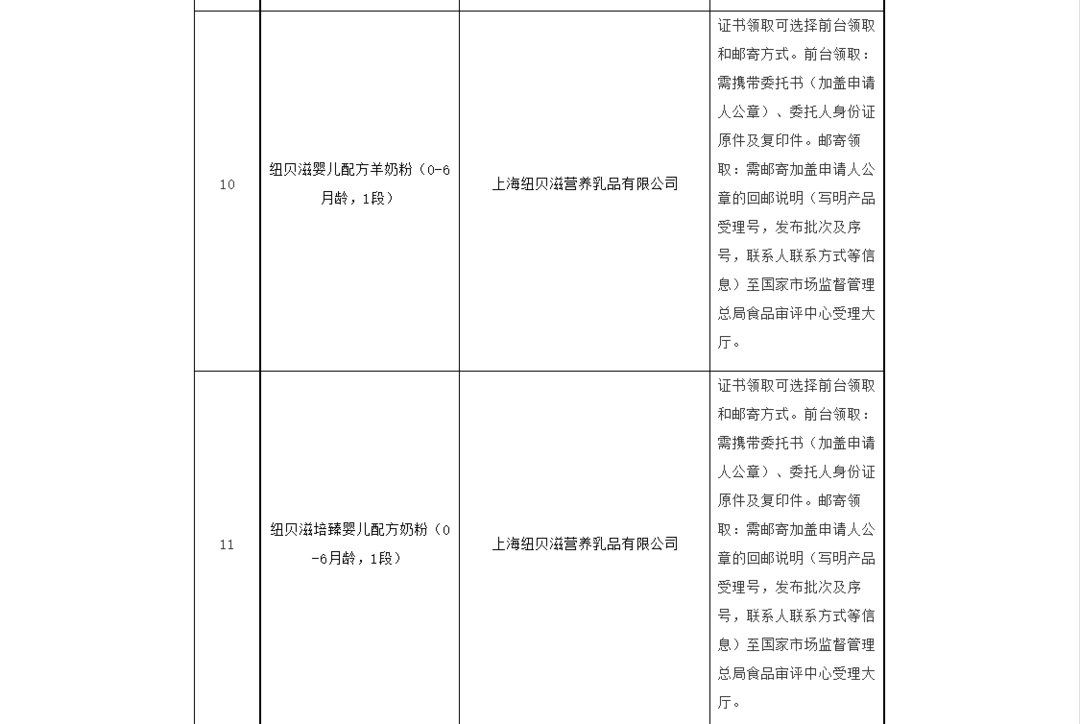 | | | | |
|---|---|---|---|
| 10 | 纽贝滋婴儿配方羊奶粉（0-6月龄，1段） | 上海纽贝滋营养乳品有限公司 | 证书领取可选择前台领取和邮寄方式。前台领取：需携带委托书（加盖申请人公章）、委托人身份证原件及复印件。邮寄领取：需邮寄加盖申请人公章的回邮说明（写明产品受理号，发布批次及序号，联系人联系方式等信息）至国家市场监督管理总局食品审评中心受理大厅。 |
| 11 | 纽贝滋培臻婴儿配方奶粉（0-6月龄，1段） | 上海纽贝滋营养乳品有限公司 | 证书领取可选择前台领取和邮寄方式。前台领取：需携带委托书（加盖申请人公章）、委托人身份证原件及复印件。邮寄领取：需邮寄加盖申请人公章的回邮说明（写明产品受理号，发布批次及序号，联系人联系方式等信息）至国家市场监督管理总局食品审评中心受理大厅。 |